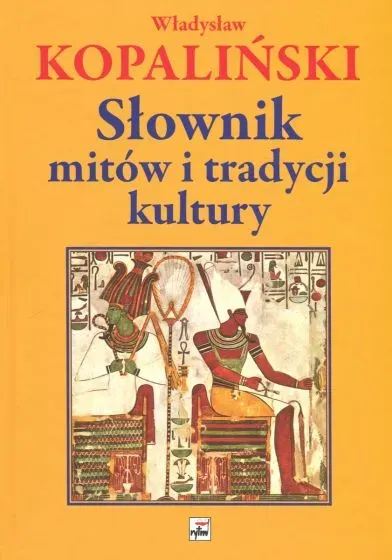 Władysław
KOPALIŃSKI
Słownik
mitów i tradycji
kultury

rytm